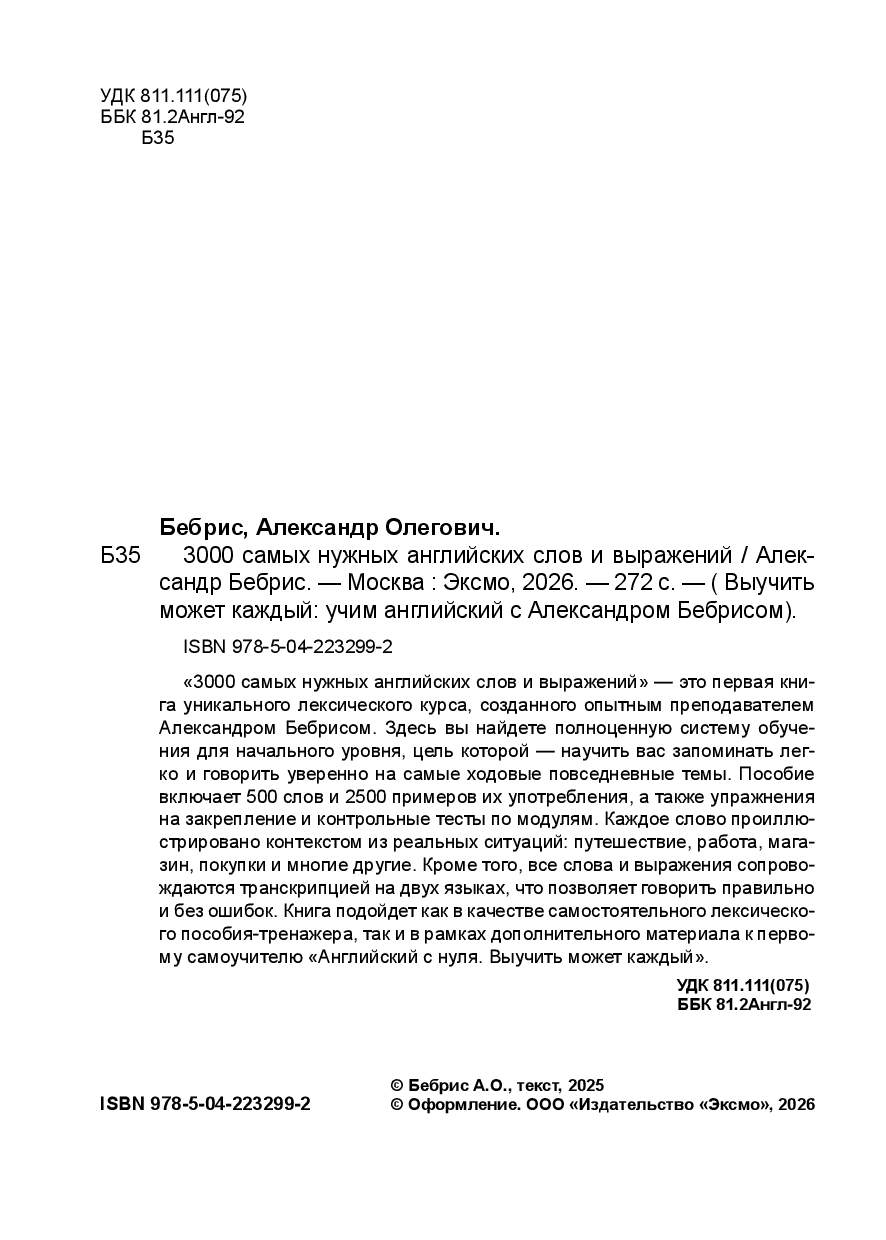 УДК 811.111(075)
ББК 81.2Англ-92
Б35

Бебрис, Александр Олегович.
Б35 3000 самых нужных английских слов и выражений / Александр Бебрис. — Москва : Эксмо, 2026. — 272 с. — ( Выучить может каждый: учим английский с Александром Бебрисом).

ISBN 978-5-04-223299-2

«3000 самых нужных английских слов и выражений» — это первая книга уникального лексического курса, созданного опытным преподавателем Александром Бебрисом. Здесь вы найдете полноценную систему обучения для начального уровня, цель которой — научить вас запоминать легко и говорить уверенно на самые ходовые повседневные темы. Пособие включает 500 слов и 2500 примеров их употребления, а также упражнения на закрепление и контрольные тесты по модулям. Каждое слово проиллюстрировано контекстом из реальных ситуаций: путешествие, работа, магазин, покупки и многие другие. Кроме того, все слова и выражения сопровождаются транскрипцией на двух языках, что позволяет говорить правильно и без ошибок. Книга подойдет как в качестве самостоятельного лексического пособия-тренажера, так и в рамках дополнительного материала к первому самоучителю «Английский с нуля. Выучить может каждый».

УДК 811.111(075)
ББК 81.2Англ-92

ISBN 978-5-04-223299-2

© Бебрис А.О., текст, 2025
© Оформление. ООО «Издательство «Эксмо», 2026